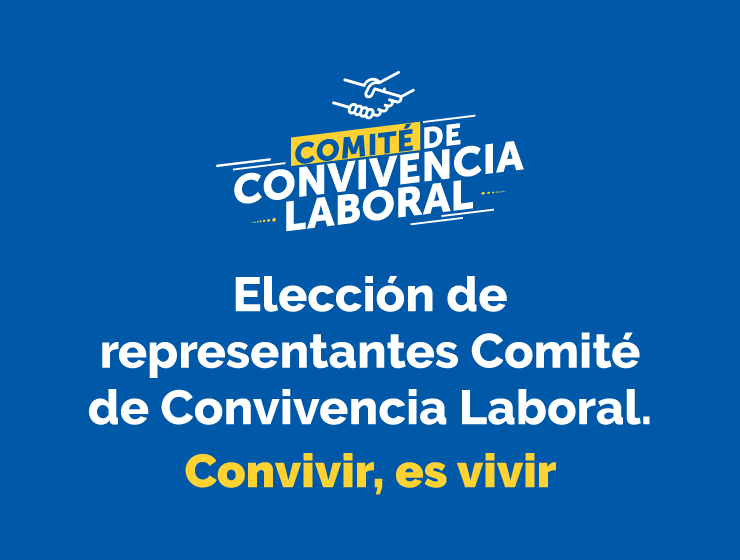 COMITÉ DE CONVIVENCIA LABORAL

Elección de representantes Comité de Convivencia Laboral.

Convivir, es vivir